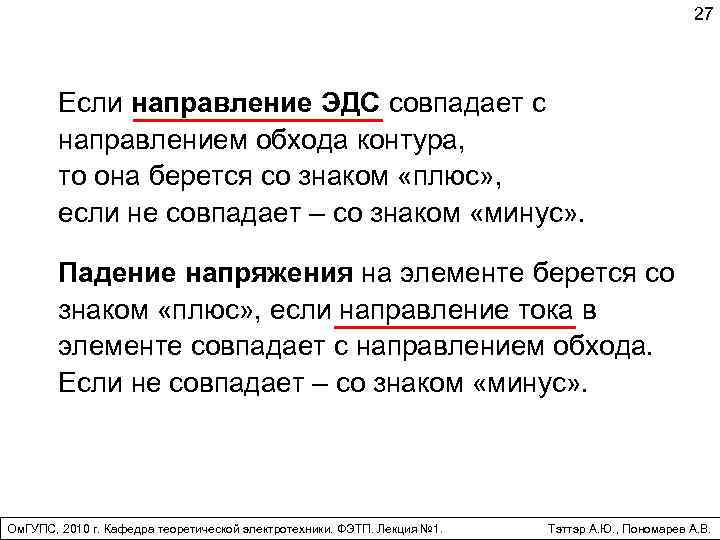 27

Если направление ЭДС совпадает с направлением обхода контура, то она берется со знаком «плюс», если не совпадает – со знаком «минус».

Падение напряжения на элементе берется со знаком «плюс», если направление тока в элементе совпадает с направлением обхода. Если не совпадает – со знаком «минус».

ОмГУПС, 2010 г. Кафедра теоретической электротехники. ФЭТП. Лекция №1. Тэттэр А.Ю., Пономарев А.В.